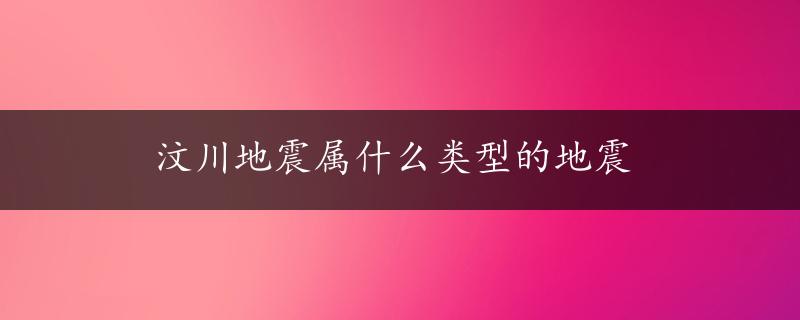 汶川地震属什么类型的地震